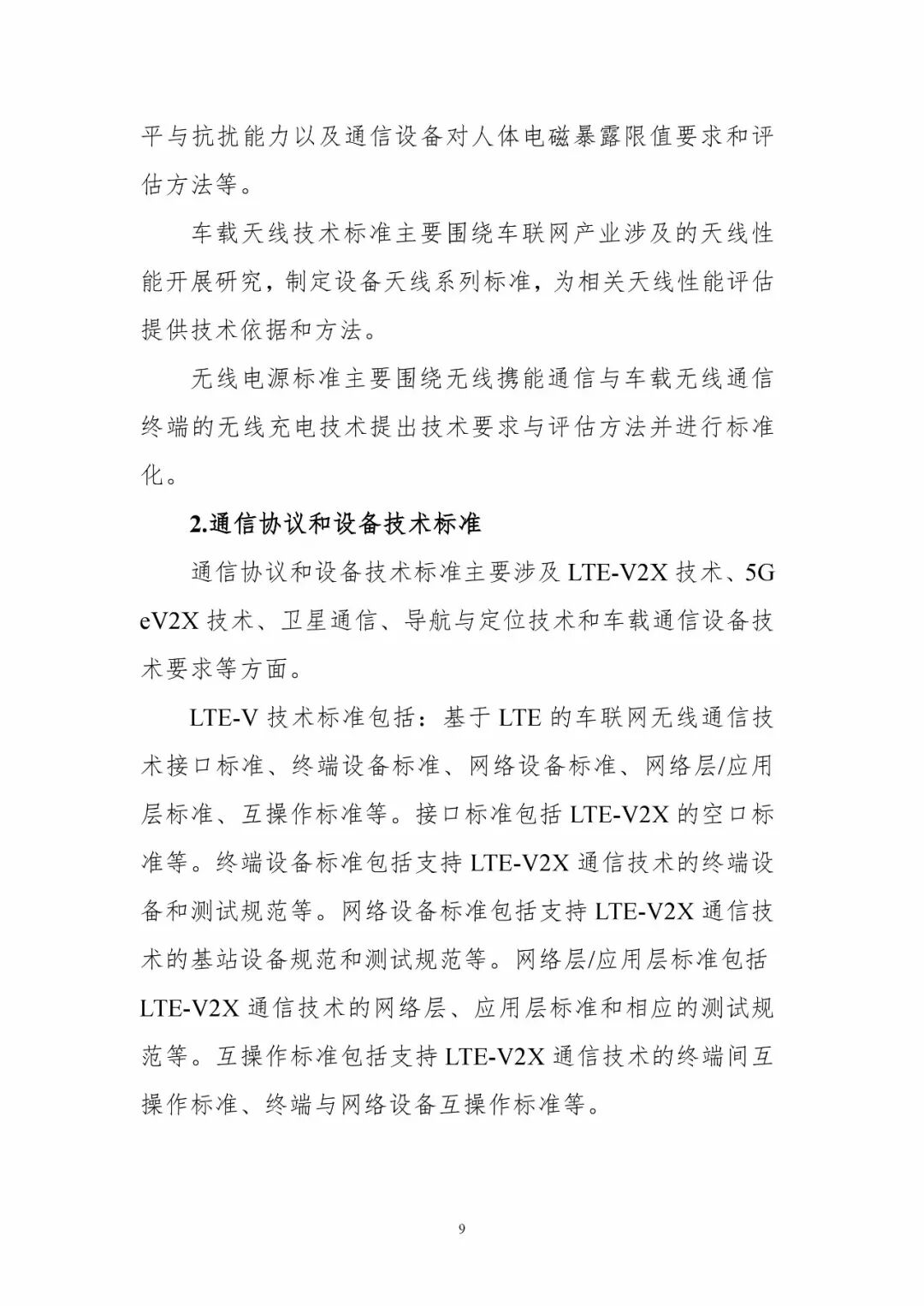 平与抗扰能力以及通信设备对人体电磁暴露限值要求和评估方法等。

车载天线技术标准主要围绕车联网产业涉及的天线性能开展研究，制定设备天线系列标准，为相关天线性能评估提供技术依据和方法。

无线电源标准主要围绕无线携能通信与车载无线通信终端的无线充电技术提出技术要求与评估方法并进行标准化。

2.通信协议和设备技术标准

通信协议和设备技术标准主要涉及 LTE-V2X 技术、5G eV2X 技术、卫星通信、导航与定位技术和车载通信设备技术要求等方面。

LTE-V 技术标准包括：基于 LTE 的车联网无线通信技术接口标准、终端设备标准、网络设备标准、网络层/应用层标准、互操作标准等。接口标准包括 LTE-V2X 的空口标准等。终端设备标准包括支持 LTE-V2X 通信技术的终端设备和测试规范等。网络设备标准包括支持 LTE-V2X 通信技术的基站设备规范和测试规范等。网络层/应用层标准包括 LTE-V2X 通信技术的网络层、应用层标准和相应的测试规范等。互操作标准包括支持 LTE-V2X 通信技术的终端间互操作标准、终端与网络设备互操作标准等。

9